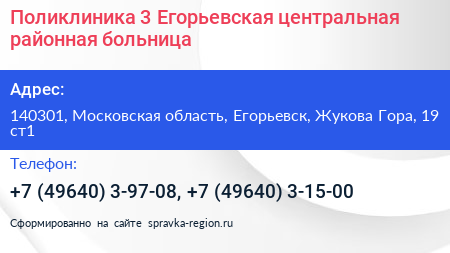 Поликлиника 3 Егорьевская центральная районная больница

Адрес:

140301, Московская область, Егорьевск, Жукова Гора, 19 ст1

Телефон:

+7 (49640) 3-97-08, +7 (49640) 3-15-00

Сформированно на сайте spravka-region.ru